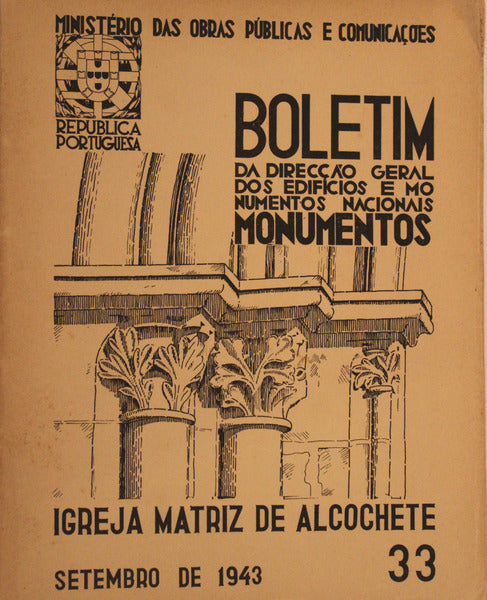 MINISTÉRIO DAS OBRAS PÚBLICAS E COMUNICAÇÕES

REPUBLICA PORTUGUESA

BOLETIM
DA DIRECÇÃO GERAL DOS EDIFÍCIOS E MONUMENTOS NACIONAIS
MONUMENTOS

IGREJA MATRIZ DE ALCOCHETE
33

SETEMBRO DE 1943